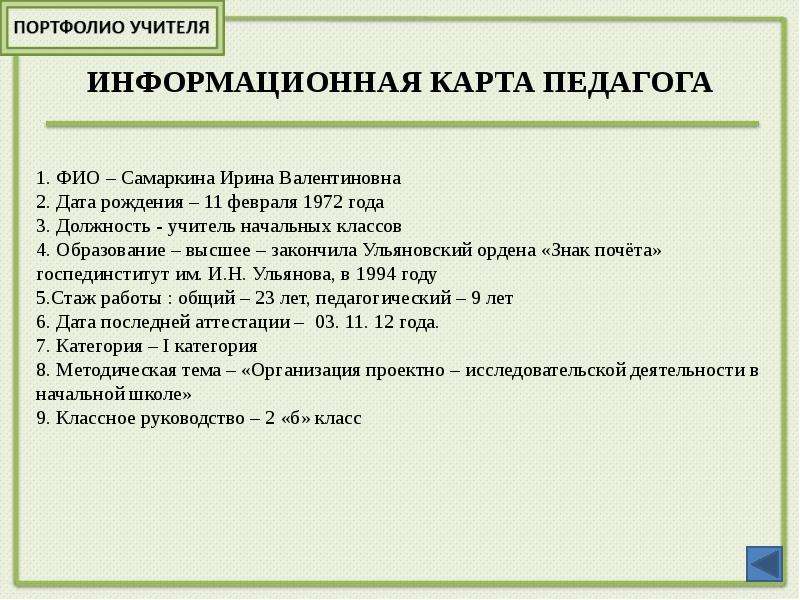 ПОРТФОЛИО УЧИТЕЛЯ

ИНФОРМАЦИОННАЯ КАРТА ПЕДАГОГА

1. ФИО – Самаркина Ирина Валентиновна
2. Дата рождения – 11 февраля 1972 года
3. Должность - учитель начальных классов
4. Образование – высшее – закончила Ульяновский ордена «Знак почёта» госпединститут им. И.Н. Ульянова, в 1994 году
5.Стаж работы : общий – 23 лет, педагогический – 9 лет
6. Дата последней аттестации – 03. 11. 12 года.
7. Категория – I категория
8. Методическая тема – «Организация проектно – исследовательской деятельности в начальной школе»
9. Классное руководство – 2 «б» класс